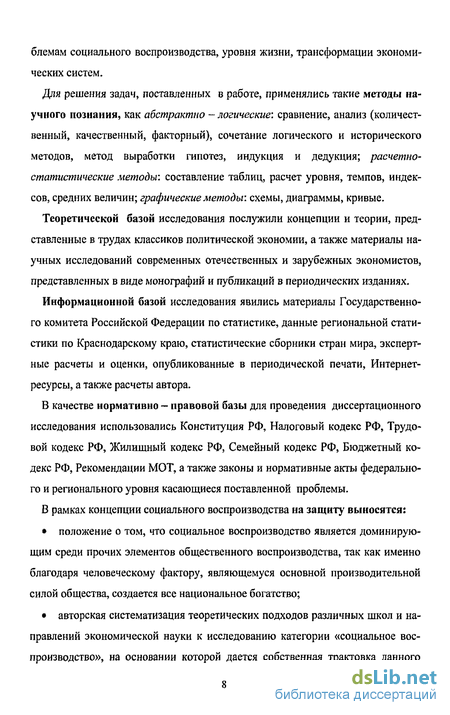 блемам социального воспроизводства, уровня жизни, трансформации экономических систем.

Для решения задач, поставленных в работе, применялись такие методы научного познания, как абстрактно – логические: сравнение, анализ (количественный, качественный, факторный), сочетание логического и исторического методов, метод выработки гипотез, индукция и дедукция; расчетно-статистические методы: составление таблиц, расчет уровня, темпов, индексов, средних величин; графические методы: схемы, диаграммы, кривые.

Теоретической базой исследования послужили концепции и теории, представленные в трудах классиков политической экономии, а также материалы научных исследований современных отечественных и зарубежных экономистов, представленных в виде монографий и публикаций в периодических изданиях.

Информационной базой исследования явились материалы Государственного комитета Российской Федерации по статистике, данные региональной статистики по Краснодарскому краю, статистические сборники стран мира, экспертные расчеты и оценки, опубликованные в периодической печати, Интернет-ресурсы, а также расчеты автора.

В качестве нормативно – правовой базы для проведения диссертационного исследования использовались Конституция РФ, Налоговый кодекс РФ, Трудовой кодекс РФ, Жилищный кодекс РФ, Семейный кодекс РФ, Бюджетный кодекс РФ, Рекомендации МОТ, а также законы и нормативные акты федерального и регионального уровня касающиеся поставленной проблемы.

В рамках концепции социального воспроизводства на защиту выносятся:

• положение о том, что социальное воспроизводство является доминирующим среди прочих элементов общественного воспроизводства, так как именно благодаря человеческому фактору, являющемуся основной производительной силой общества, создается все национальное богатство;

• авторская систематизация теоретических подходов различных школ и направлений экономической науки к исследованию категории «социальное воспроизводство», на основании которой дается собственная трактовка данного

8

dsLib.net
библиотека диссертаций